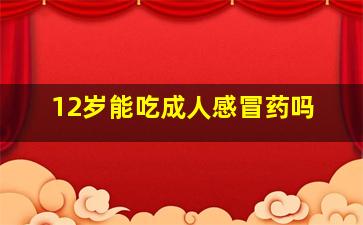 12岁能吃成人感冒药吗